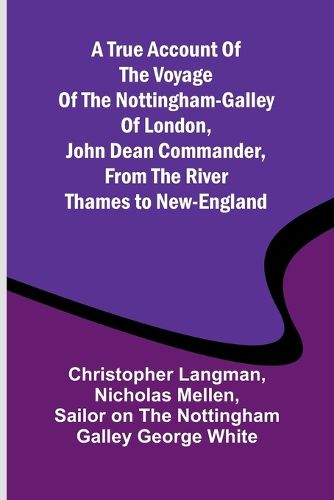 A True Account Of The Voyage Of The Nottingham-Galley Of London, John Dean Commander, From The River Thames to New-England

Christopher Langman, Nicholas Mellen, Sailor on The Nottingham Galley George White